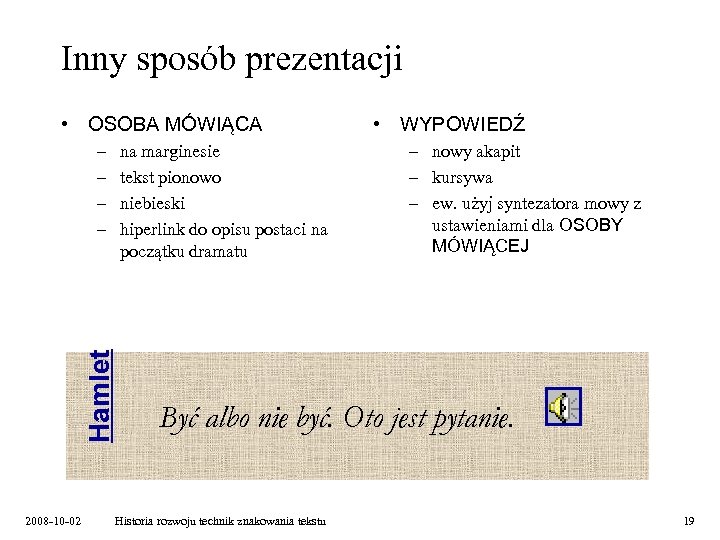 Inny sposób prezentacji

• OSOBA MÓWIĄCA
– na marginesie
– tekst pionowo
– niebieski
– hiperlink do opisu postaci na początku dramatu

• WYPOWIEDŹ
– nowy akapit
– kursywa
– ew. użyj syntezatora mowy z ustawieniami dla OSOBY MÓWIĄCEJ

Hamlet

Być albo nie być. Oto jest pytanie.

2008-10-02 Historia rozwoju technik znakowania tekstu 19